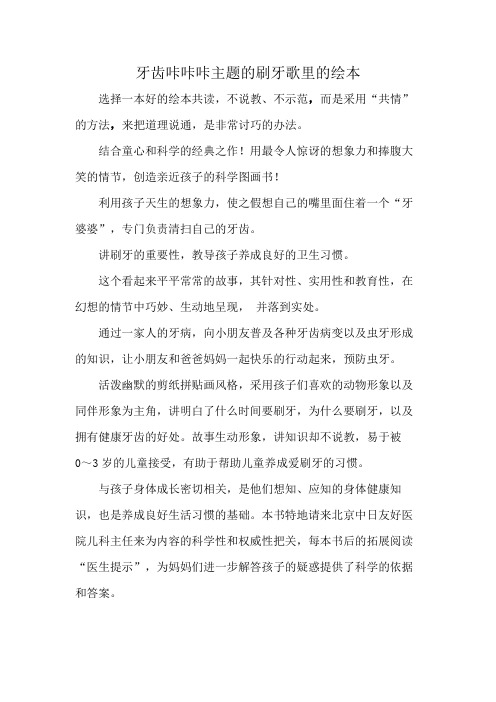 牙齿咔咔咔主题的刷牙歌里的绘本

选择一本好的绘本共读，不说教、不示范，而是采用“共情”的方法，来把道理说通，是非常讨巧的办法。

结合童心和科学的经典之作！用最令人惊讶的想象力和捧腹大笑的情节，创造亲近孩子的科学图画书！

利用孩子天生的想象力，使之假想自己的嘴里面住着一个“牙婆婆”，专门负责清扫自己的牙齿。

讲刷牙的重要性，教导孩子养成良好的卫生习惯。

这个看起来平平常常的故事，其针对性、实用性和教育性，在幻想的情节中巧妙、生动地呈现，并落到实处。

通过一家人的牙病，向小朋友普及各种牙齿病变以及虫牙形成的知识，让小朋友和爸爸妈妈一起快乐的行动起来，预防虫牙。

活泼幽默的剪纸拼贴画风格，采用孩子们喜欢的动物形象以及同伴形象为主角，讲明白了什么时间要刷牙，为什么要刷牙，以及拥有健康牙齿的好处。故事生动形象，讲知识却不说教，易于被0～3岁的儿童接受，有助于帮助儿童养成爱刷牙的习惯。

与孩子身体成长密切相关，是他们想知、应知的身体健康知识，也是养成良好生活习惯的基础。本书特地请来北京中日友好医院儿科主任来为内容的科学性和权威性把关，每本书后的拓展阅读“医生提示”，为妈妈们进一步解答孩子的疑惑提供了科学的依据和答案。